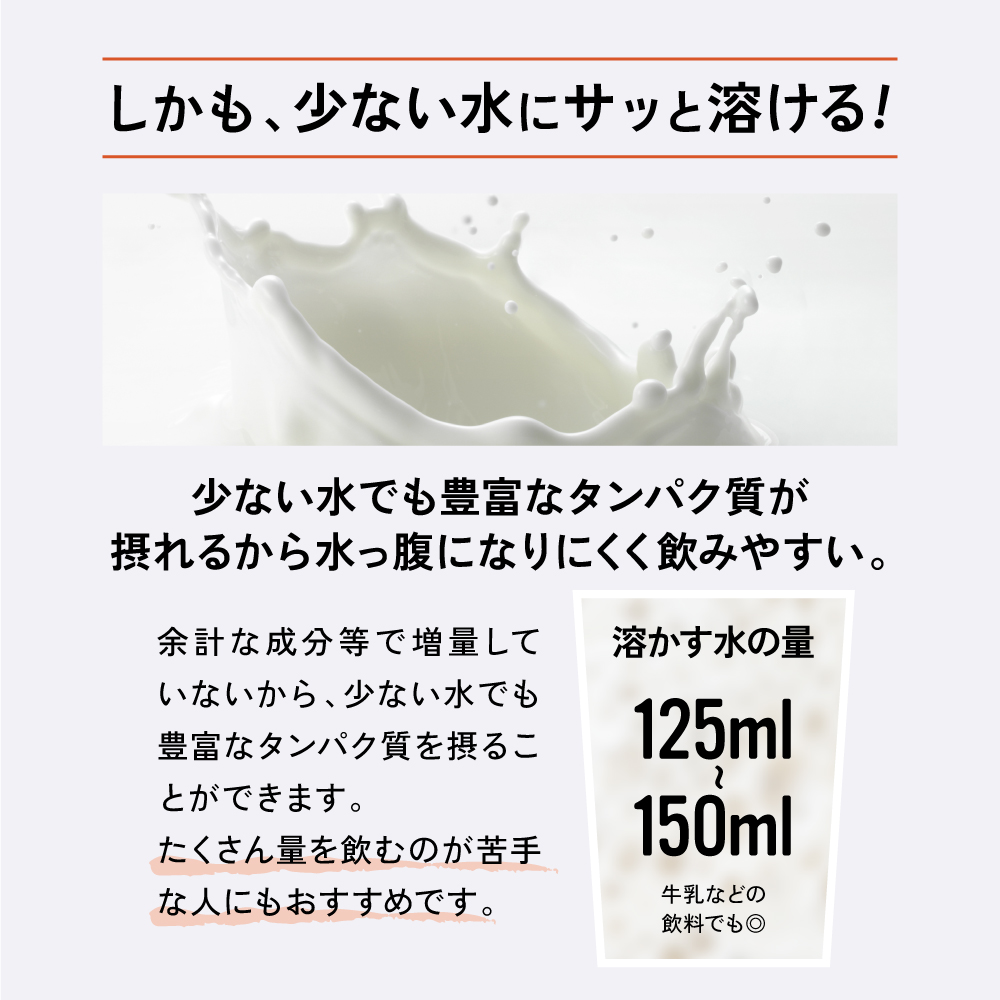 しかも、少ない水にサッと溶ける!

少ない水でも豊富なタンパク質が摂れるから水っ腹になりにくく飲みやすい。

余計な成分等で増量していないから、少ない水でも豊富なタンパク質を摂ることができます。
たくさん量を飲むのが苦手な人にもおすすめです。

溶かす水の量

125ml
~
150ml

牛乳などの飲料でも◎